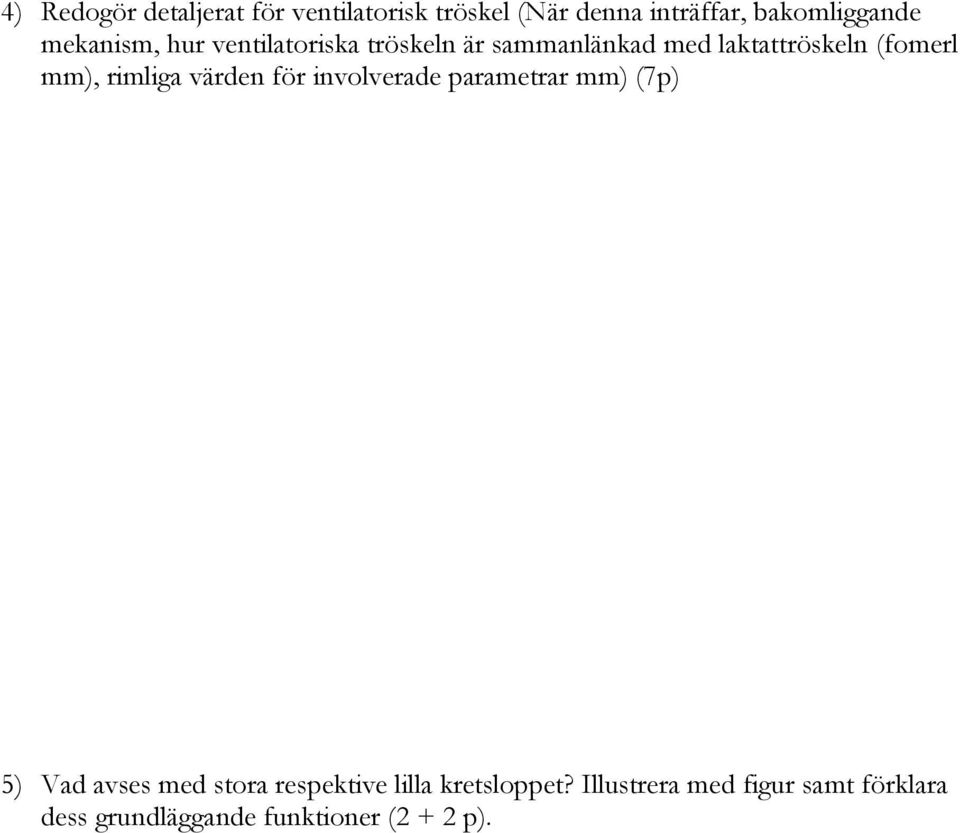 4) Redogör detaljerat för ventilatorisk tröskel (När denna inträffar, bakomliggande mekanism, hur ventilatoriska tröskeln är sammanlänkad med laktattröskeln (fomerl mm), rimliga värden för involverade parametrar mm) (7p)

5) Vad avses med stora respektive lilla kretsloppet? Illustrera med figur samt förklara dess grundläggande funktioner (2 + 2 p).